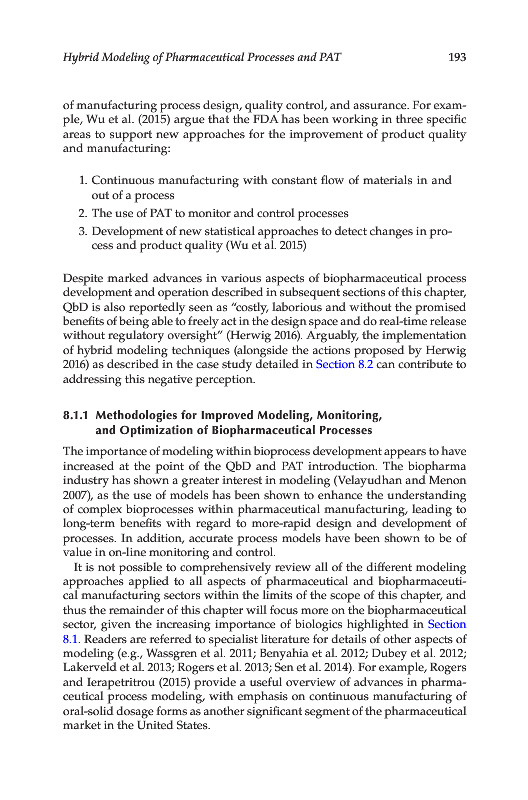 Hybrid Modeling of Pharmaceutical Processes and PAT 193

of manufacturing process design, quality control, and assurance. For example, Wu et al. (2015) argue that the FDA has been working in three specific areas to support new approaches for the improvement of product quality and manufacturing:

1. Continuous manufacturing with constant flow of materials in and out of a process
2. The use of PAT to monitor and control processes
3. Development of new statistical approaches to detect changes in process and product quality (Wu et al. 2015)

Despite marked advances in various aspects of biopharmaceutical process development and operation described in subsequent sections of this chapter, QbD is also reportedly seen as "costly, laborious and without the promised benefits of being able to freely act in the design space and do real-time release without regulatory oversight" (Herwig 2016). Arguably, the implementation of hybrid modeling techniques (alongside the actions proposed by Herwig 2016) as described in the case study detailed in Section 8.2 can contribute to addressing this negative perception.

8.1.1 Methodologies for Improved Modeling, Monitoring, and Optimization of Biopharmaceutical Processes

The importance of modeling within bioprocess development appears to have increased at the point of the QbD and PAT introduction. The biopharma industry has shown a greater interest in modeling (Velayudhan and Menon 2007), as the use of models has been shown to enhance the understanding of complex bioprocesses within pharmaceutical manufacturing, leading to long-term benefits with regard to more-rapid design and development of processes. In addition, accurate process models have been shown to be of value in on-line monitoring and control.

It is not possible to comprehensively review all of the different modeling approaches applied to all aspects of pharmaceutical and biopharmaceutical manufacturing sectors within the limits of the scope of this chapter, and thus the remainder of this chapter will focus more on the biopharmaceutical sector, given the increasing importance of biologics highlighted in Section 8.1. Readers are referred to specialist literature for details of other aspects of modeling (e.g., Wassgren et al. 2011; Benyahia et al. 2012; Dubey et al. 2012; Lakerveld et al. 2013; Rogers et al. 2013; Sen et al. 2014). For example, Rogers and Ierapetritou (2015) provide a useful overview of advances in pharmaceutical process modeling, with emphasis on continuous manufacturing of oral-solid dosage forms as another significant segment of the pharmaceutical market in the United States.